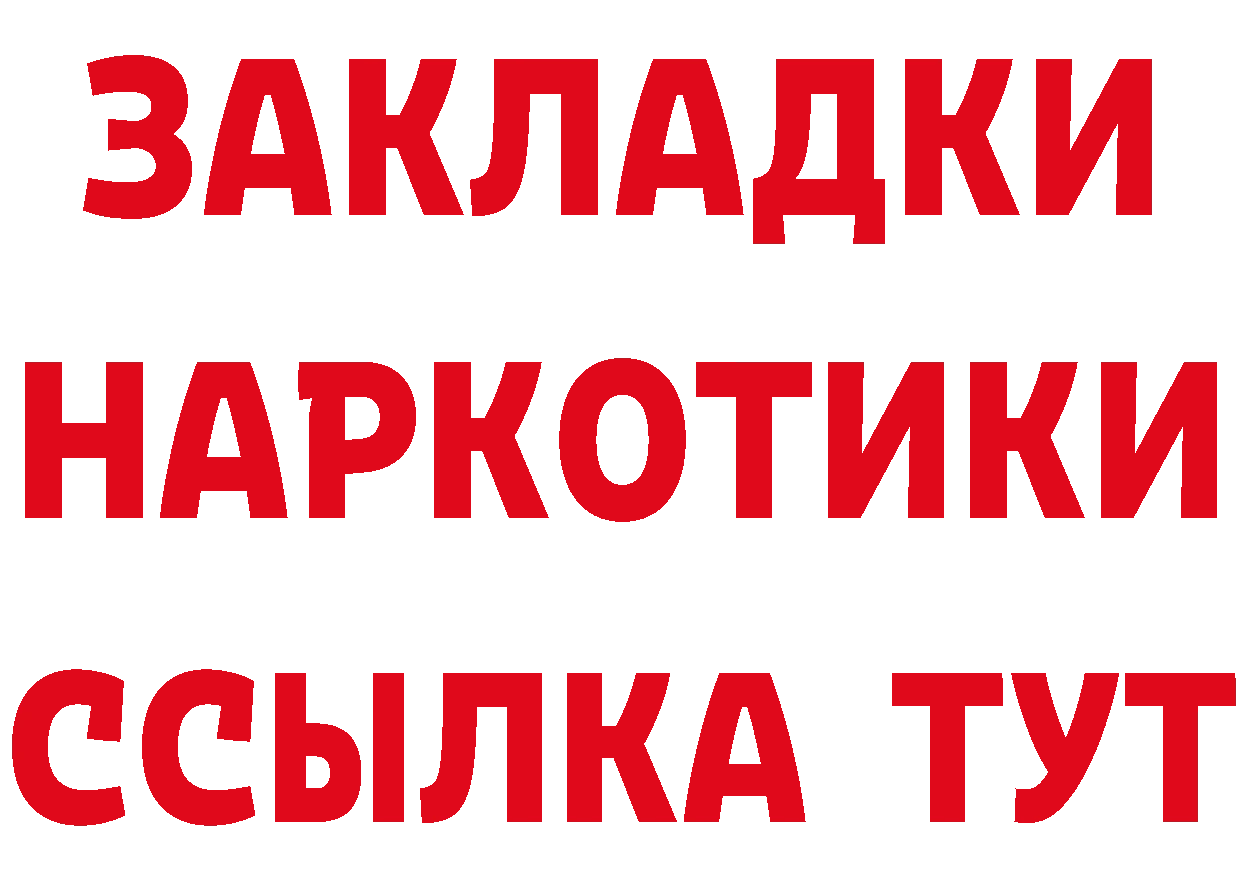 ЗАКЛАДКИ
НАРКОТИКИ
ССЫЛКА ТУТ